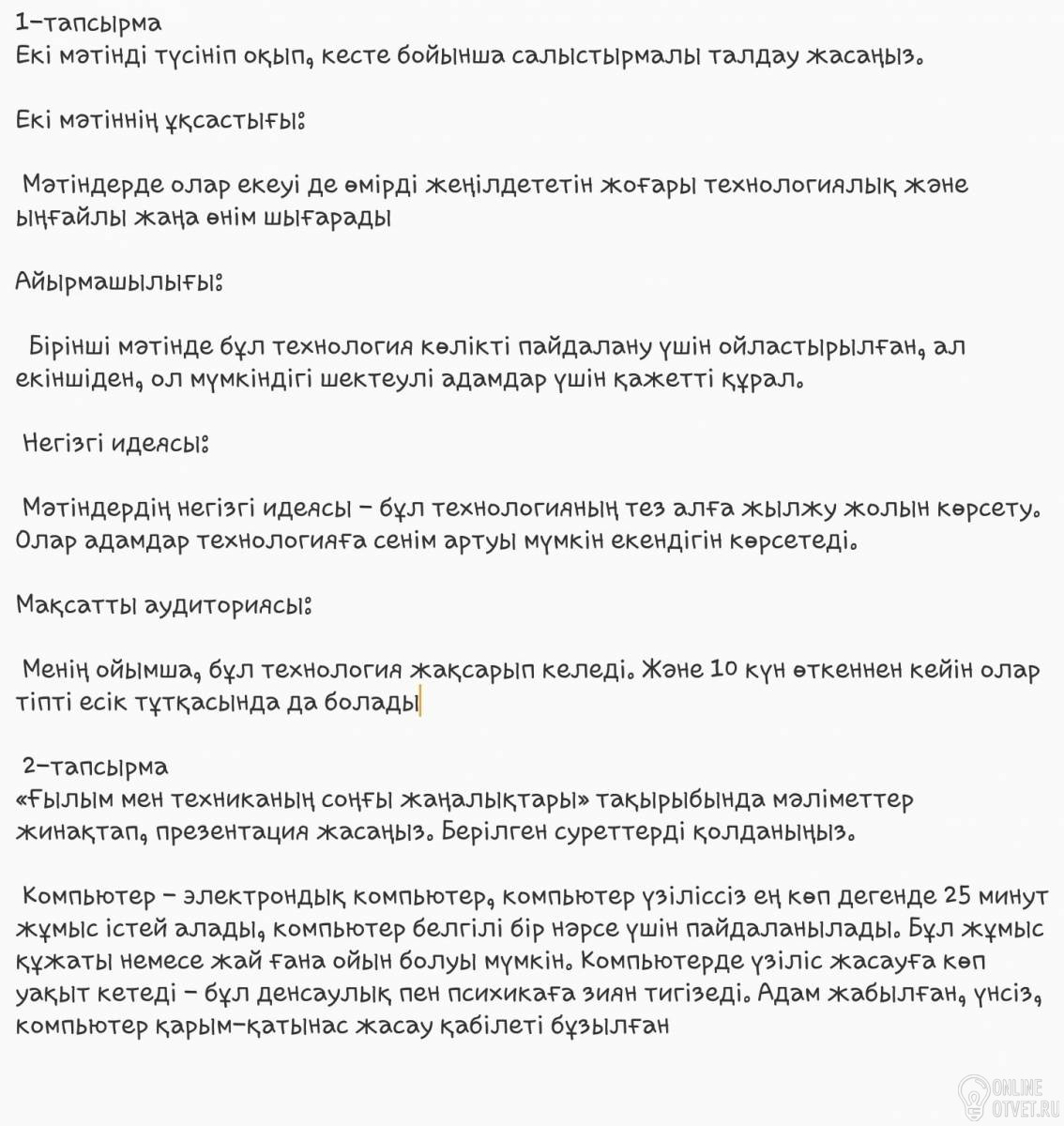 1-тапсырма
Екі мәтінді түсініп оқып, кесте бойынша салыстырмалы талдау жасаңыз.

Екі мәтіннің ұқсастығы:

Мәтіндерде олар екеуі де өмірді жеңілдететін жоғары технологиялық және ыңғайлы жаңа өнім шығарады

Айырмашылығы:

Бірінші мәтінде бұл технология көлікті пайдалану үшін ойластырылған, ал екіншіден, ол мүмкіндігі шектеулі адамдар үшін қажетті құрал.

Негізгі идеясы:

Мәтіндердің негізгі идеясы - бұл технологияның тез алға жылжу жолын көрсету. Олар адамдар технологияға сенім артуы мүмкін екендігін көрсетеді.

Мақсатты аудиториясы:

Менің ойымша, бұл технология жақсарып келеді. Және 10 күн өткеннен кейін олар тіпті есік тұтқасында да болады

2-тапсырма
«Ғылым мен техниканың соңғы жаңалықтары» тақырыбында мәліметтер жинақтап, презентация жасаңыз. Берілген суреттерді қолданыңыз.

Компьютер - электрондық компьютер, компьютер үзіліссіз ең көп дегенде 25 минут жұмыс істей алады, компьютер белгілі бір нәрсе үшін пайдаланылады. Бұл жұмыс құжаты немесе жай ғана ойын болуы мүмкін. Компьютерде үзіліс жасауға көп уақыт кетеді - бұл денсаулық пен психикаға зиян тигізеді. Адам жабылған, үнсіз, компьютер қарым-қатынас жасау қабілеті бұзылған

ONLINE OTVET.RU